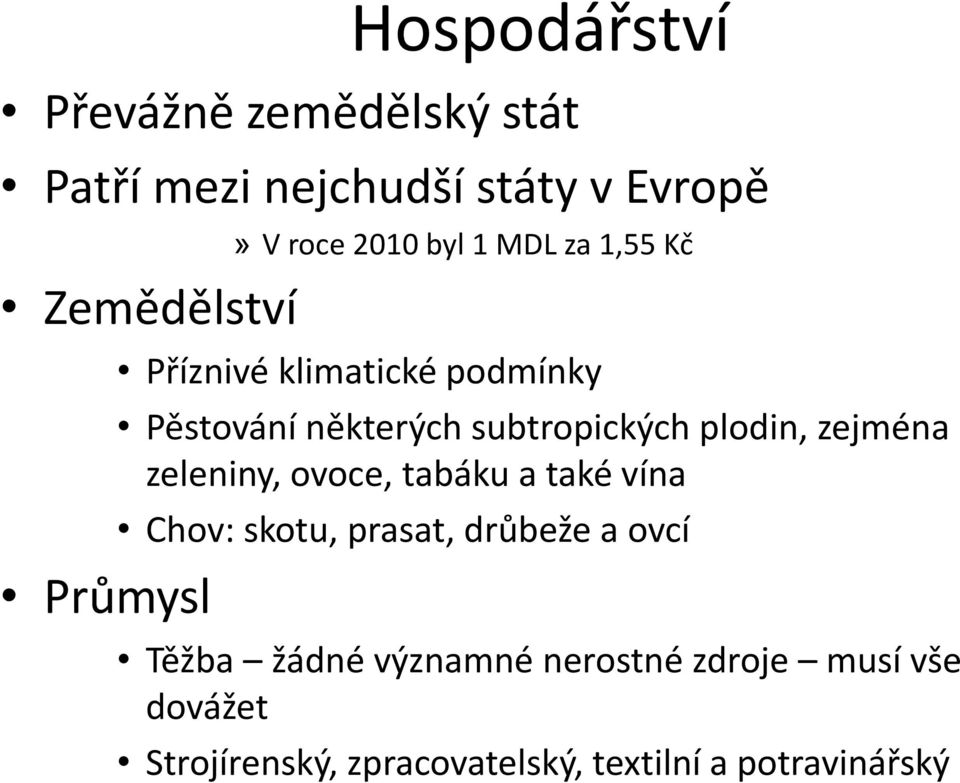 Hospodářství

• Převážně zemědělský stát
• Patří mezi nejchudší státy v Evropě
» V roce 2010 byl 1 MDL za 1,55 Kč
• Zemědělství
• Příznivé klimatické podmínky
• Pěstování některých subtropických plodin, zejména zeleniny, ovoce, tabáku a také vína
• Chov: skotu, prasat, drůbeže a ovcí
• Průmysl
• Těžba – žádné významné nerostné zdroje – musí vše dovážet
• Strojírenský, zpracovatelský, textilní a potravinářský